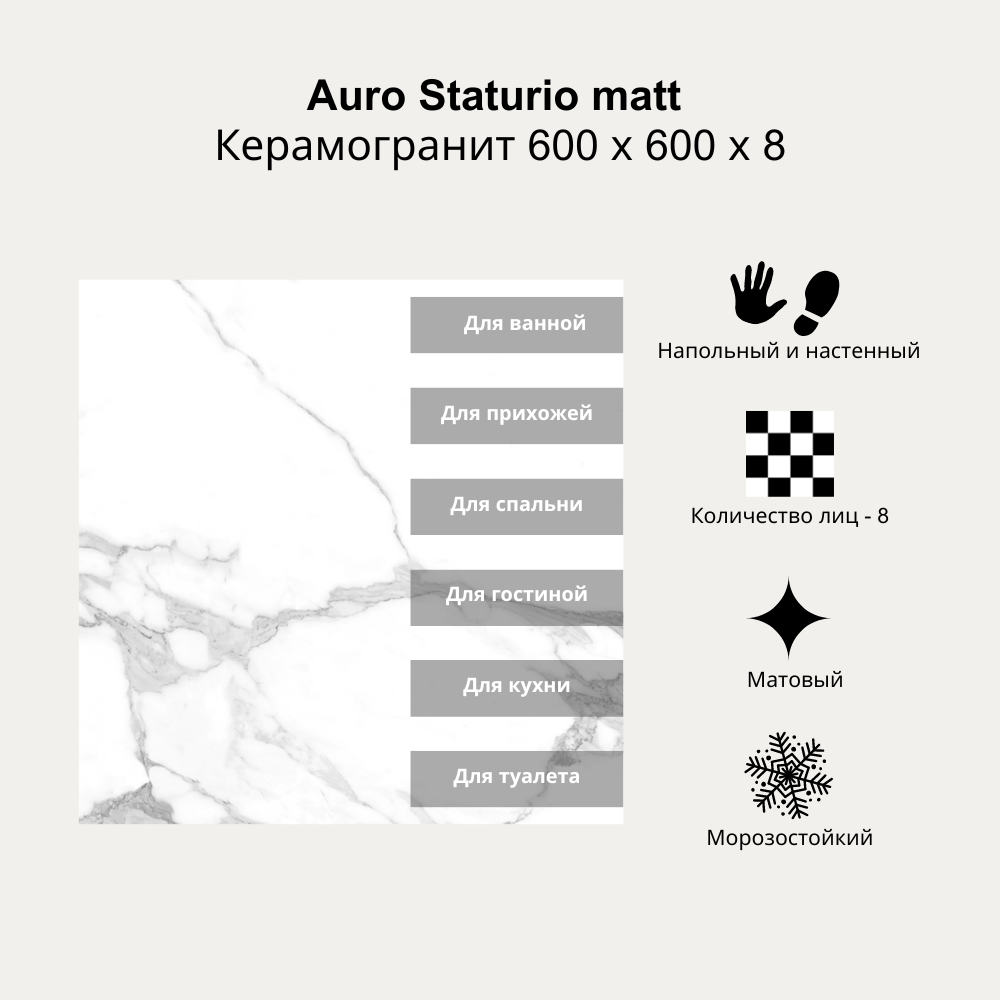 Auro Staturio matt
Керамогранит 600 х 600 х 8

Для ванной

Для прихожей

Для спальни

Для гостиной

Для кухни

Для туалета

Напольный и настенный

Количество лиц - 8

Матовый

Морозостойкий